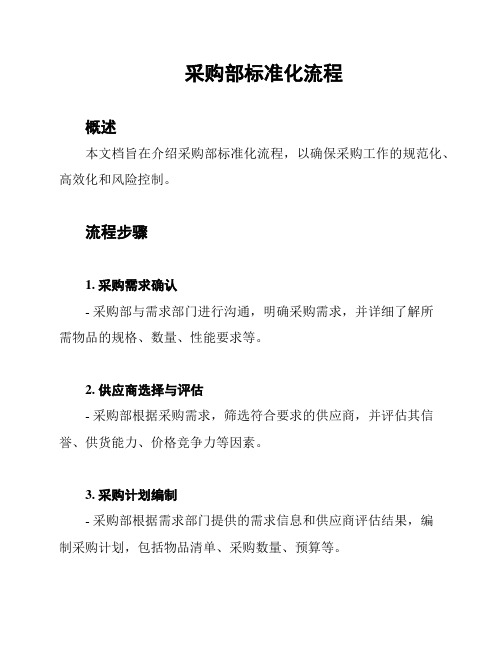 采购部标准化流程

概述

本文档旨在介绍采购部标准化流程，以确保采购工作的规范化、高效化和风险控制。

流程步骤

1. 采购需求确认

- 采购部与需求部门进行沟通，明确采购需求，并详细了解所需物品的规格、数量、性能要求等。

2. 供应商选择与评估

- 采购部根据采购需求，筛选符合要求的供应商，并评估其信誉、供货能力、价格竞争力等因素。

3. 采购计划编制

- 采购部根据需求部门提供的需求信息和供应商评估结果，编制采购计划，包括物品清单、采购数量、预算等。